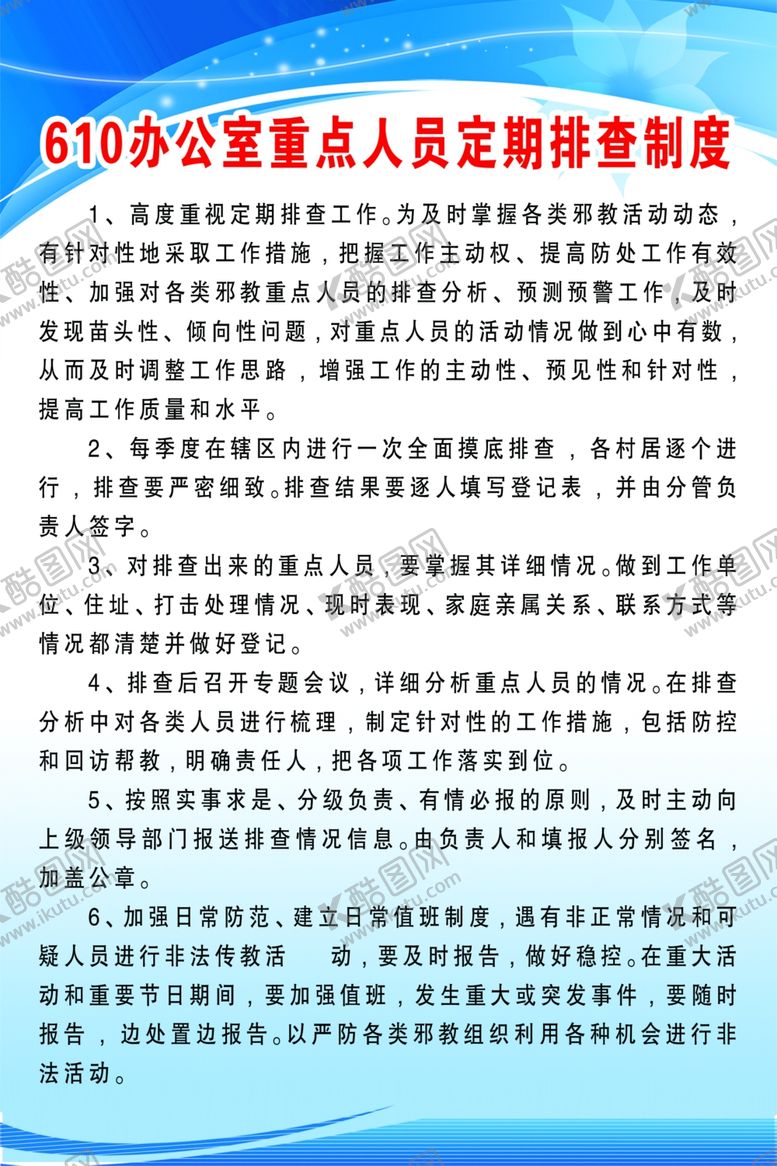 610办公室重点人员定期排查制度

1、高度重视定期排查工作。为及时掌握各类邪教活动动态，有针对性地采取工作措施，把握工作主动权、提高防处工作有效性、加强对各类邪教重点人员的排查分析、预测预警工作，及时发现苗头性、倾向性问题，对重点人员的活动情况做到心中有数，从而及时调整工作思路，增强工作的主动性、预见性和针对性，提高工作质量和水平。

2、每季度在辖区内进行一次全面摸底排查，各村居逐个进行，排查要严密细致。排查结果要逐人填写登记表，并由分管负责人签字。

3、对排查出来的重点人员，要掌握其详细情况。做到工作单位、住址、打击处理情况、现时表现、家庭亲属关系、联系方式等情况都清楚并做好登记。

4、排查后召开专题会议，详细分析重点人员的情况。在排查分析中对各类人员进行梳理，制定针对性的工作措施，包括防控和回访帮教，明确责任人，把各项工作落实到位。

5、按照实事求是、分级负责、有情必报的原则，及时主动向上级领导部门报送排查情况信息。由负责人和填报人分别签名，加盖公章。

6、加强日常防范、建立日常值班制度，遇有非正常情况和可疑人员进行非法传教活　动，要及时报告，做好稳控。在重大活动和重要节日期间，要加强值班，发生重大或突发事件，要随时报告，边处置边报告。以严防各类邪教组织利用各种机会进行非法活动。

酷图网 www.ikutu.com